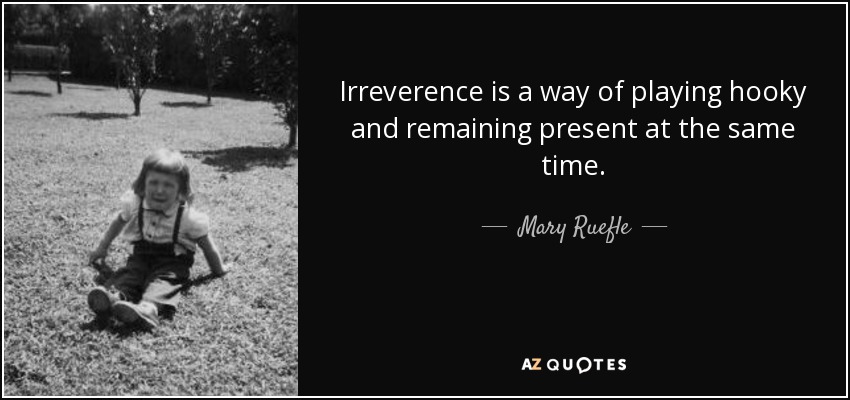 Irreverence is a way of playing hooky and remaining present at the same time.

— Mary Ruefle —

AZ QUOTES